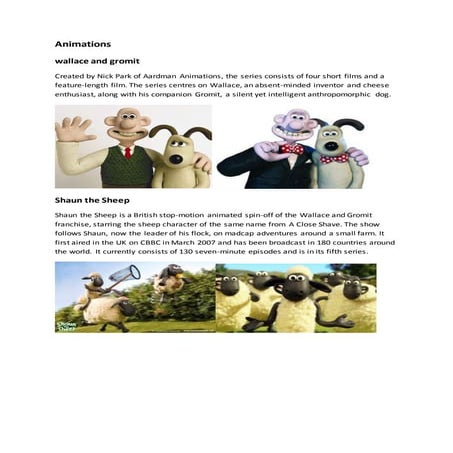 Animations

wallace and gromit

Created by Nick Park of Aardman Animations, the series consists of four short films and a feature-length film. The series centres on Wallace, an absent-minded inventor and cheese enthusiast, along with his companion Gromit, a silent yet intelligent anthropomorphic dog.

Shaun the Sheep

Shaun the Sheep is a British stop-motion animated spin-off of the Wallace and Gromit franchise, starring the sheep character of the same name from A Close Shave. The show follows Shaun, now the leader of his flock, on madcap adventures around a small farm. It first aired in the UK on CBBC in March 2007 and has been broadcast in 180 countries around the world. It currently consists of 130 seven-minute episodes and is in its fifth series.

Shaun the Sheep